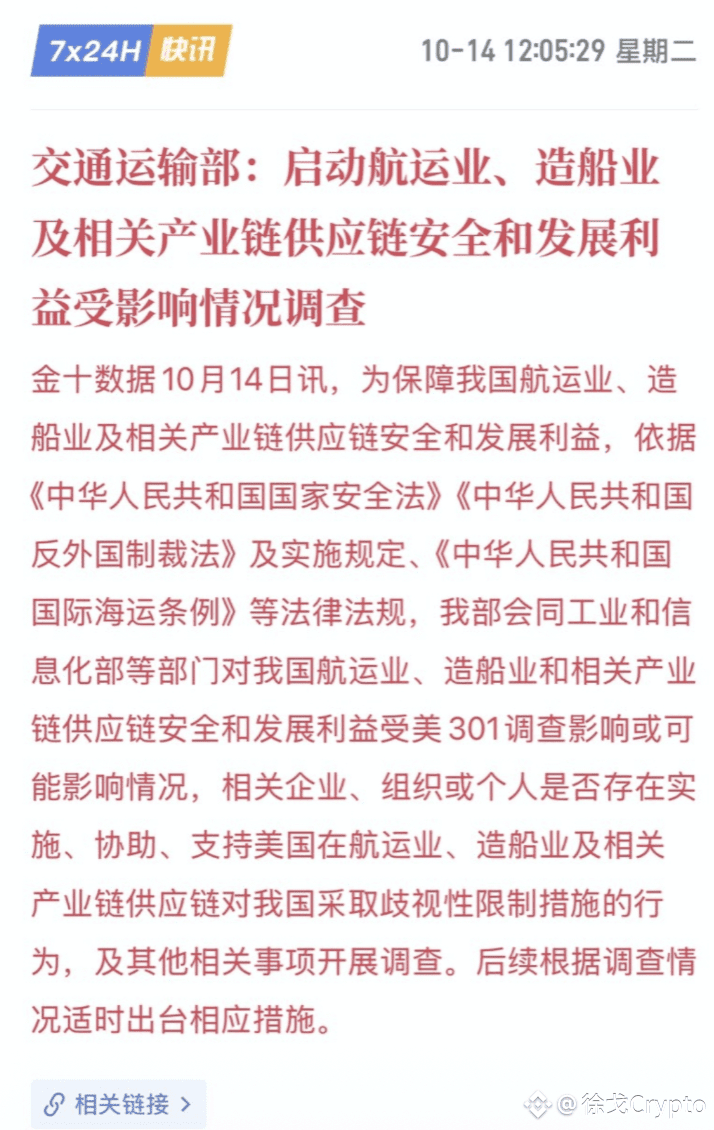 7x24H 快讯

10-14 12:05:29 星期二

交通运输部：启动航运业、造船业及相关产业链供应链安全和发展利益受影响情况调查

金十数据10月14日讯，为保障我国航运业、造船业及相关产业链供应链安全和发展利益，依据《中华人民共和国国家安全法》《中华人民共和国反外国制裁法》及实施规定、《中华人民共和国国际海运条例》等法律法规，我部会同工业和信息化部等部门对我国航运业、造船业和相关产业链供应链安全和发展利益受美301调查影响或可能影响情况，相关企业、组织或个人是否存在实施、协助、支持美国在航运业、造船业及相关产业链供应链对我国采取歧视性限制措施的行为，及其他相关事项开展调查。后续根据调查情况适时出台相应措施。

相关链接 >

@徐戈Crypto